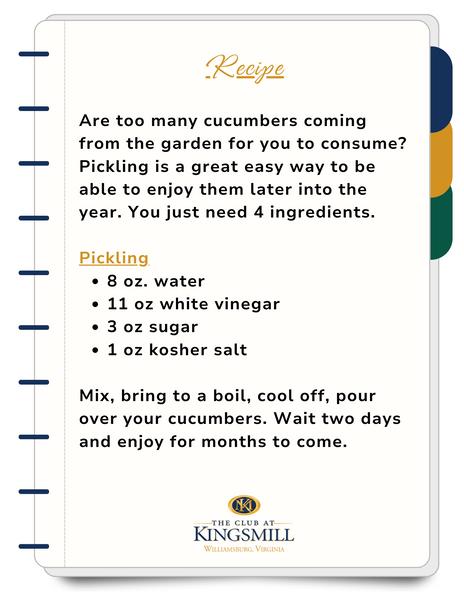 Recipe

Are too many cucumbers coming from the garden for you to consume? Pickling is a great easy way to be able to enjoy them later into the year. You just need 4 ingredients.

Pickling
• 8 oz. water
• 11 oz white vinegar
• 3 oz sugar
• 1 oz kosher salt

Mix, bring to a boil, cool off, pour over your cucumbers. Wait two days and enjoy for months to come.

THE CLUB AT
KINGSMILL
WILLIAMSBURG, VIRGINIA